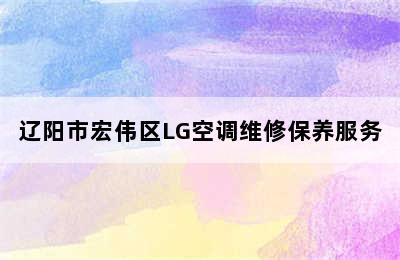 辽阳市宏伟区LG空调维修保养服务